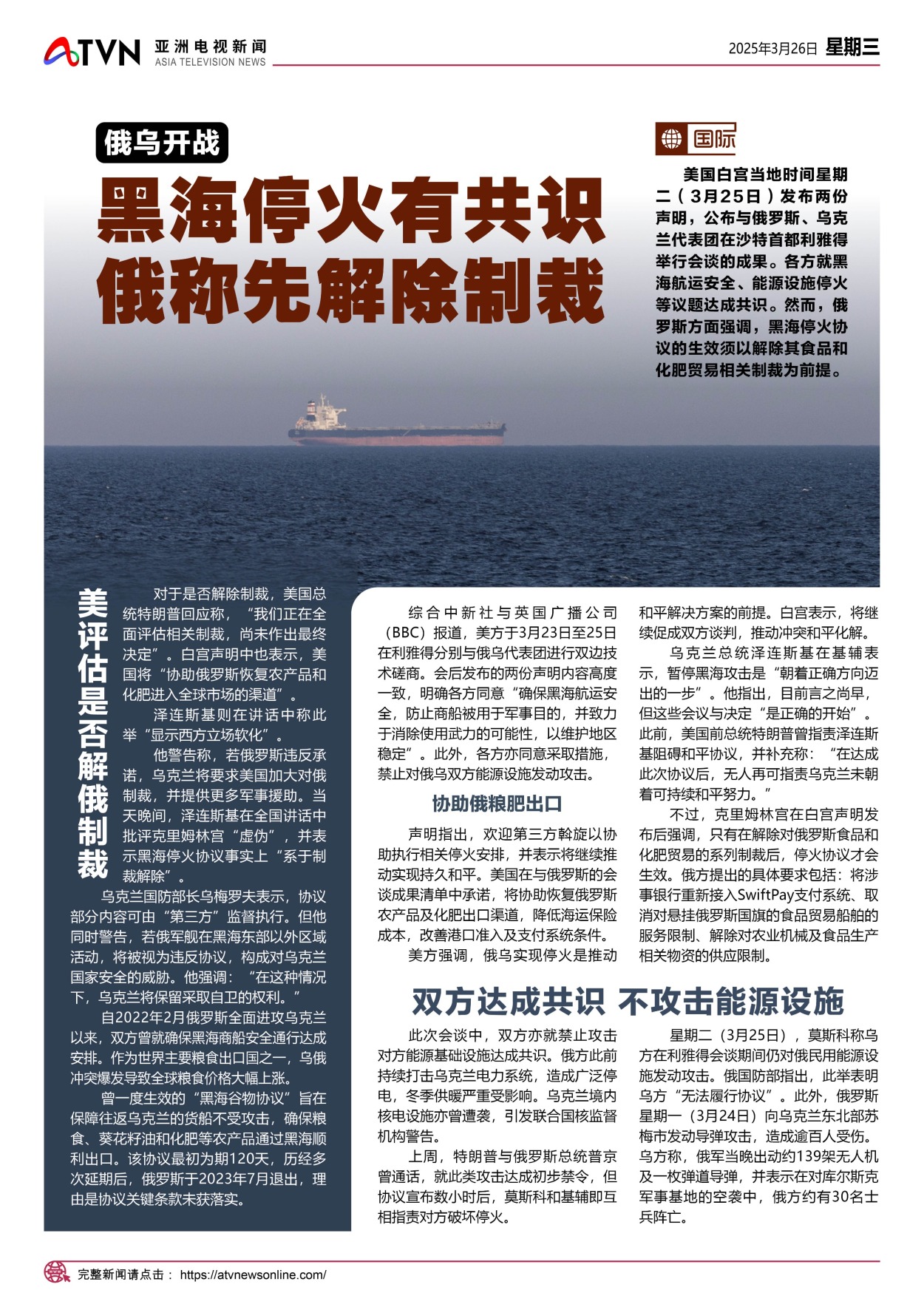 ATVN 亚洲电视新闻 ASIA TELEVISION NEWS

2025年3月26日 星期三

俄乌开战

黑海停火有共识
俄称先解除制裁

国际

美国白宫当地时间星期二（3月25日）发布两份声明，公布与俄罗斯、乌克兰代表团在沙特首都利雅得举行会谈的成果。各方就黑海航运安全、能源设施停火等议题达成共识。然而，俄罗斯方面强调，黑海停火协议的生效须以解除其食品和化肥贸易相关制裁为前提。

美评估是否解俄制裁

对于是否解除制裁，美国总统特朗普回应称，“我们正在全面评估相关制裁，尚未作出最终决定”。白宫声明中也表示，美国将“协助俄罗斯恢复农产品和化肥进入全球市场的渠道”。

泽连斯基则在讲话中称此举“显示西方立场软化”。

他警告称，若俄罗斯违反承诺，乌克兰将要求美国加大对俄制裁，并提供更多军事援助。当天晚间，泽连斯基在全国讲话中批评克里姆林宫“虚伪”，并表示黑海停火协议事实上“系于制裁解除”。

乌克兰国防部长乌梅罗夫表示，协议部分内容可由“第三方”监督执行。但他同时警告，若俄军舰在黑海东部以外区域活动，将被视为违反协议，构成对乌克兰国家安全的威胁。他强调：“在这种情况下，乌克兰将保留采取自卫的权利。”

自2022年2月俄罗斯全面进攻乌克兰以来，双方曾就确保黑海商船安全通行达成安排。作为世界主要粮食出口国之一，乌俄冲突爆发导致全球粮食价格大幅上涨。

曾一度生效的“黑海谷物协议”旨在保障往返乌克兰的货船不受攻击，确保粮食、葵花籽油和化肥等农产品通过黑海顺利出口。该协议最初为期120天，历经多次延期后，俄罗斯于2023年7月退出，理由是协议关键条款未获落实。

综合中新社与英国广播公司（BBC）报道，美方于3月23日至25日在利雅得分别与俄乌代表团进行双边技术磋商。会后发布的两份声明内容高度一致，明确各方同意“确保黑海航运安全，防止商船被用于军事目的，并致力于消除使用武力的可能性，以维护地区稳定”。此外，各方亦同意采取措施，禁止对俄乌双方能源设施发动攻击。

协助俄粮肥出口

声明指出，欢迎第三方斡旋以协助执行相关停火安排，并表示将继续推动实现持久和平。美国在与俄罗斯的会谈成果清单中承诺，将协助恢复俄罗斯农产品及化肥出口渠道，降低海运保险成本，改善港口准入及支付系统条件。

美方强调，俄乌实现停火是推动和平解决方案的前提。白宫表示，将继续促成双方谈判，推动冲突和平化解。

乌克兰总统泽连斯基在基辅表示，暂停黑海攻击是“朝着正确方向迈出的一步”。他指出，目前言之尚早，但这些会议与决定“是正确的开始”。此前，美国前总统特朗普曾指责泽连斯基阻碍和平协议，并补充称：“在达成此次协议后，无人再可指责乌克兰未朝着可持续和平努力。”

不过，克里姆林宫在白宫声明发布后强调，只有在解除对俄罗斯食品和化肥贸易的系列制裁后，停火协议才会生效。俄方提出的具体要求包括：将涉事银行重新接入SwiftPay支付系统、取消对悬挂俄罗斯国旗的食品贸易船舶的服务限制、解除对农业机械及食品生产相关物资的供应限制。

双方达成共识 不攻击能源设施

此次会谈中，双方亦就禁止攻击对方能源基础设施达成共识。俄方此前持续打击乌克兰电力系统，造成广泛停电，冬季供暖严重受影响。乌克兰境内核电设施亦曾遭袭，引发联合国核监督机构警告。

上周，特朗普与俄罗斯总统普京曾通话，就此类攻击达成初步禁令，但协议宣布数小时后，莫斯科和基辅即互相指责对方破坏停火。

星期二（3月25日），莫斯科称乌方在利雅得会谈期间仍对俄民用能源设施发动攻击。俄国防部指出，此举表明乌方“无法履行协议”。此外，俄罗斯星期一（3月24日）向乌克兰东北部苏梅市发动导弹攻击，造成逾百人受伤。乌方称，俄军当晚出动约139架无人机及一枚弹道导弹，并表示在对库尔斯克军事基地的空袭中，俄方约有30名士兵阵亡。

完整新闻请点击： https://atvnewsonline.com/